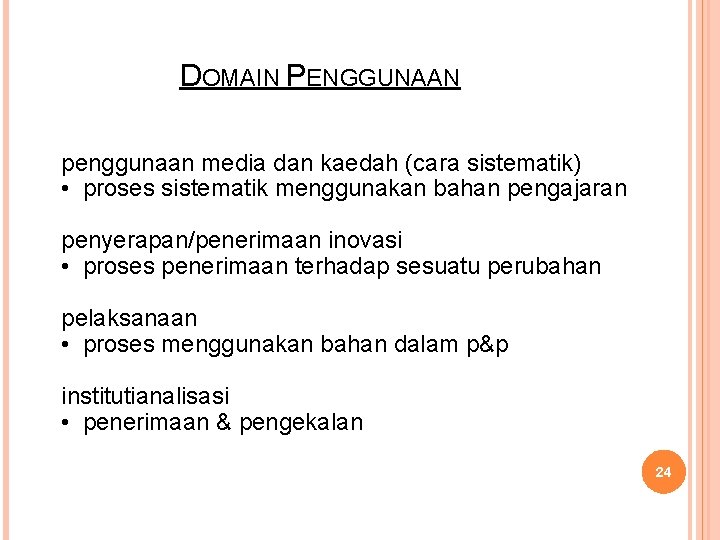 DOMAIN PENGGUNAAN

penggunaan media dan kaedah (cara sistematik)
• proses sistematik menggunakan bahan pengajaran

penyerapan/penerimaan inovasi
• proses penerimaan terhadap sesuatu perubahan

pelaksanaan
• proses menggunakan bahan dalam p&p

institutianalisasi
• penerimaan & pengekalan

24